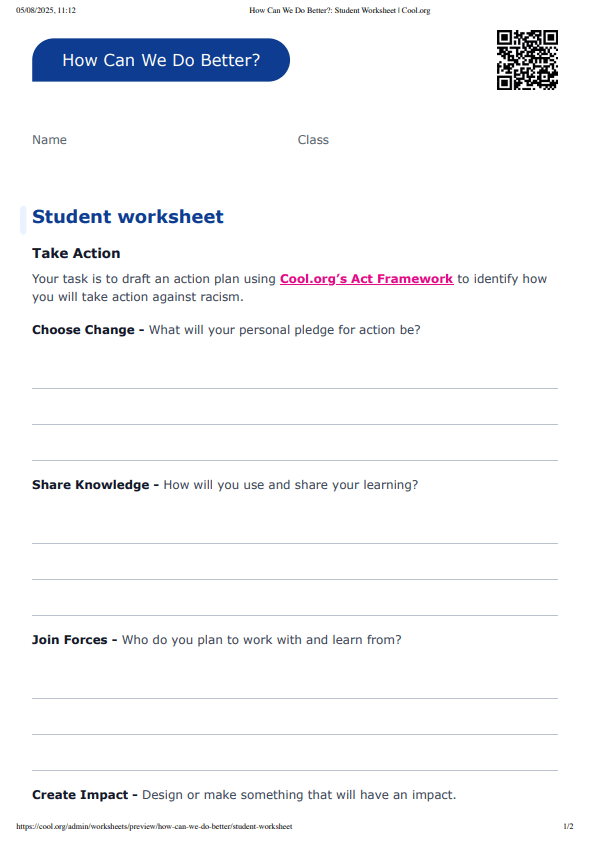 05/08/2025, 11:12 How Can We Do Better?: Student Worksheet | Cool.org

How Can We Do Better?

Name Class

Student worksheet

Take Action

Your task is to draft an action plan using Cool.org's Act Framework to identify how you will take action against racism.

Choose Change - What will your personal pledge for action be?

Share Knowledge - How will you use and share your learning?

Join Forces - Who do you plan to work with and learn from?

Create Impact - Design or make something that will have an impact.

https://cool.org/admin/worksheets/preview/how-can-we-do-better/student-worksheet 1/2